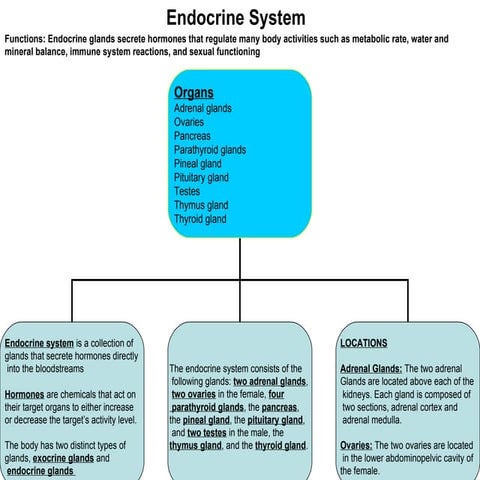 Endocrine System

Functions: Endocrine glands secrete hormones that regulate many body activities such as metabolic rate, water and mineral balance, immune system reactions, and sexual functioning

Organs
Adrenal glands
Ovaries
Pancreas
Parathyroid glands
Pineal gland
Pituitary gland
Testes
Thymus gland
Thyroid gland

Endocrine system is a collection of glands that secrete hormones directly into the bloodstreams

Hormones are chemicals that act on their target organs to either increase or decrease the target's activity level.

The body has two distinct types of glands, exocrine glands and endocrine glands

The endocrine system consists of the following glands: two adrenal glands, two ovaries in the female, four parathyroid glands, the pancreas, the pineal gland, the pituitary gland, and two testes in the male, the thymus gland, and the thyroid gland.

LOCATIONS

Adrenal Glands: The two adrenal Glands are located above each of the kidneys. Each gland is composed of two sections, adrenal cortex and adrenal medulla.

Ovaries: The two ovaries are located in the lower abdominopelvic cavity of the female.